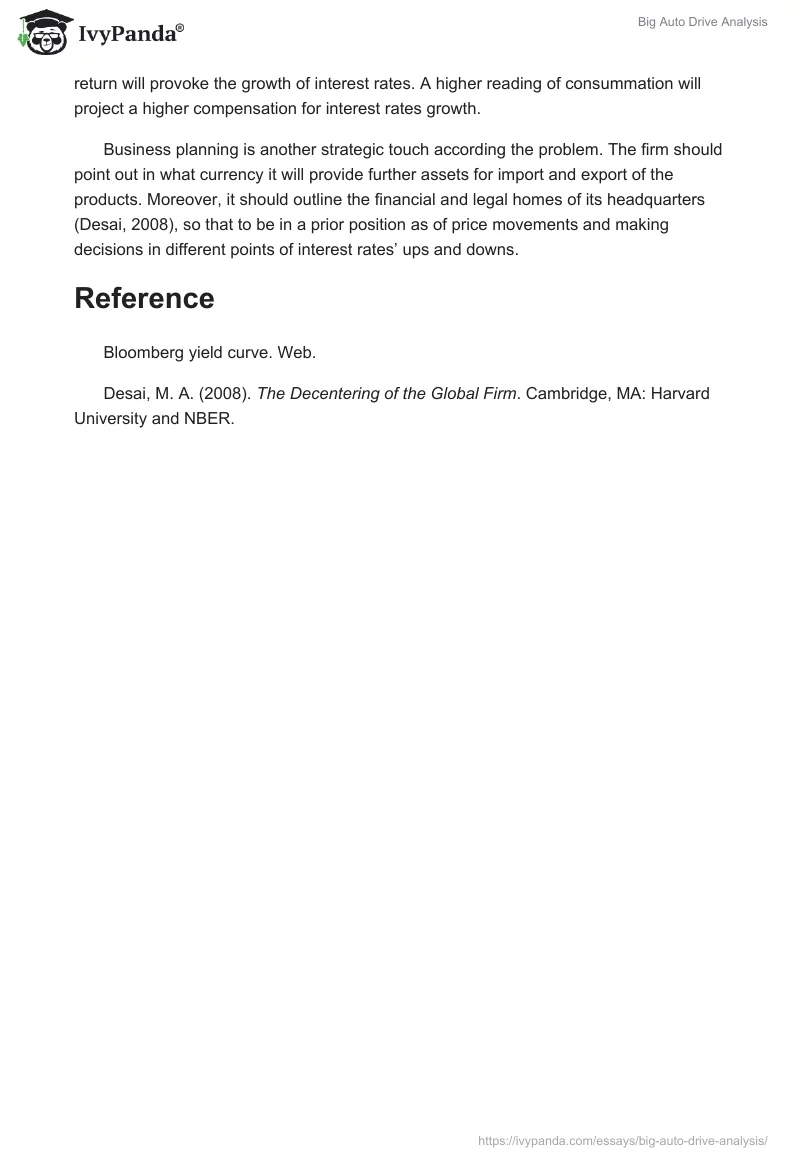 IvyPanda®

Big Auto Drive Analysis

return will provoke the growth of interest rates. A higher reading of consummation will project a higher compensation for interest rates growth.

Business planning is another strategic touch according the problem. The firm should point out in what currency it will provide further assets for import and export of the products. Moreover, it should outline the financial and legal homes of its headquarters (Desai, 2008), so that to be in a prior position as of price movements and making decisions in different points of interest rates' ups and downs.

Reference

Bloomberg yield curve. Web.

Desai, M. A. (2008). The Decentering of the Global Firm. Cambridge, MA: Harvard University and NBER.

https://ivypanda.com/essays/big-auto-drive-analysis/